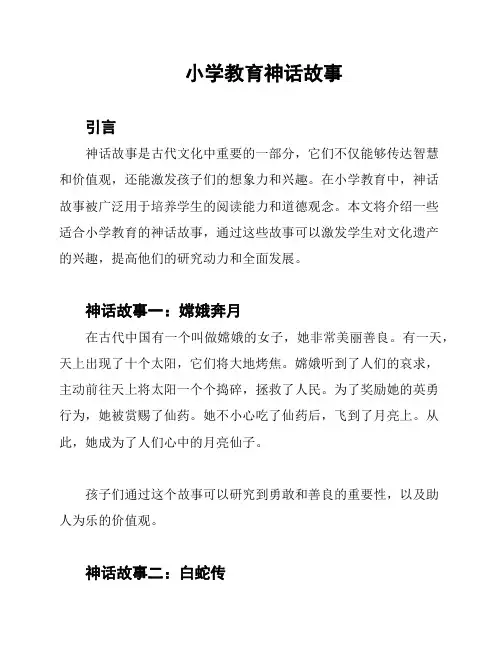 小学教育神话故事

引言

神话故事是古代文化中重要的一部分，它们不仅能够传达智慧和价值观，还能激发孩子们的想象力和兴趣。在小学教育中，神话故事被广泛用于培养学生的阅读能力和道德观念。本文将介绍一些适合小学教育的神话故事，通过这些故事可以激发学生对文化遗产的兴趣，提高他们的研究动力和全面发展。

神话故事一：嫦娥奔月

在古代中国有一个叫做嫦娥的女子，她非常美丽善良。有一天，天上出现了十个太阳，它们将大地烤焦。嫦娥听到了人们的哀求，主动前往天上将太阳一个个捣碎，拯救了人民。为了奖励她的英勇行为，她被赏赐了仙药。她不小心吃了仙药后，飞到了月亮上。从此，她成为了人们心中的月亮仙子。

孩子们通过这个故事可以研究到勇敢和善良的重要性，以及助人为乐的价值观。

神话故事二：白蛇传